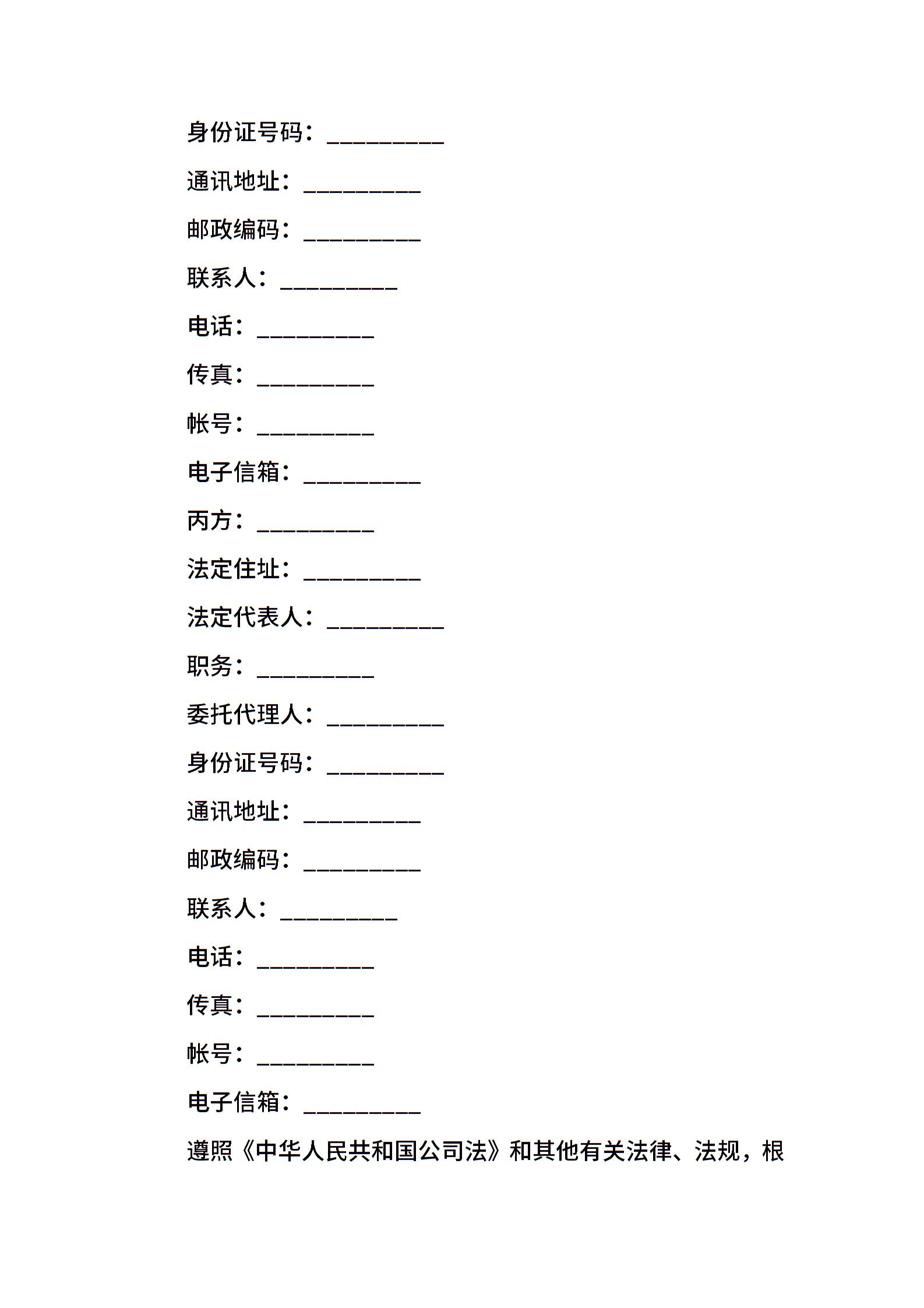 身份证号码：__________

通讯地址：__________

邮政编码：__________

联系人：__________

电话：__________

传真：__________

帐号：__________

电子信箱：__________

丙方：__________

法定住址：__________

法定代表人：__________

职务：__________

委托代理人：__________

身份证号码：__________

通讯地址：__________

邮政编码：__________

联系人：__________

电话：__________

传真：__________

帐号：__________

电子信箱：__________

遵照《中华人民共和国公司法》和其他有关法律、法规，根